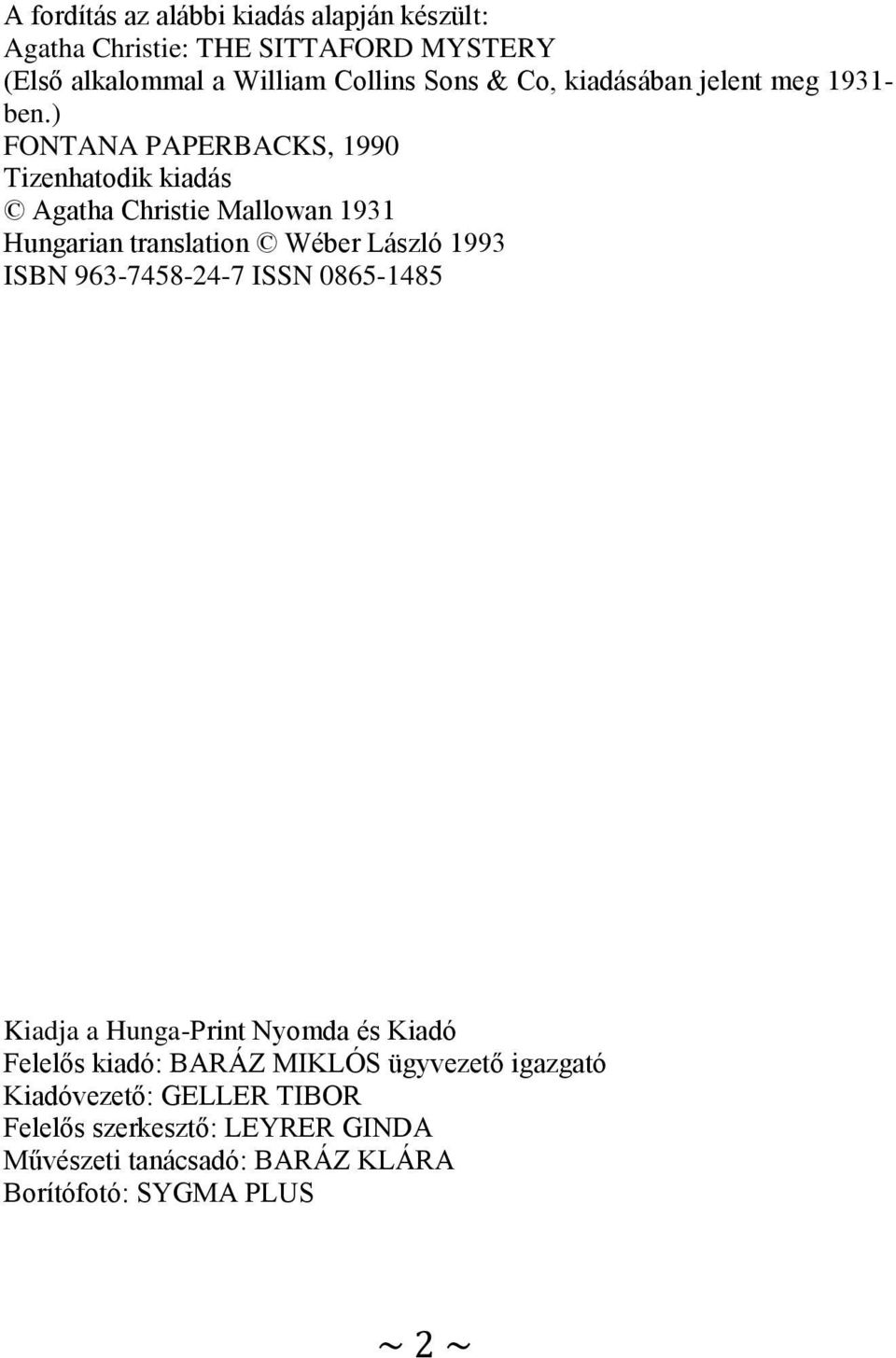 A fordítás az alábbi kiadás alapján készült:
Agatha Christie: THE SITTAFORD MYSTERY
(Első alkalommal a William Collins Sons & Co, kiadásában jelent meg 1931-ben.)
FONTANA PAPERBACKS, 1990
Tizenhatodik kiadás
© Agatha Christie Mallowan 1931
Hungarian translation © Wéber László 1993
ISBN 963-7458-24-7 ISSN 0865-1485

Kiadja a Hunga-Print Nyomda és Kiadó
Felelős kiadó: BARÁZ MIKLÓS ügyvezető igazgató
Kiadóvezető: GELLER TIBOR
Felelős szerkesztő: LEYRER GINDA
Művészeti tanácsadó: BARÁZ KLÁRA
Borítófotó: SYGMA PLUS

~ 2 ~